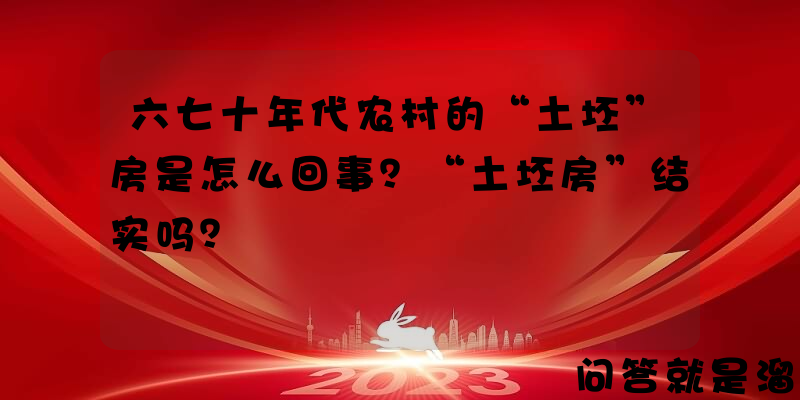 六七十年代农村的“土坯”房是怎么回事？“土坯房”结实吗？

2023

问答就是溜